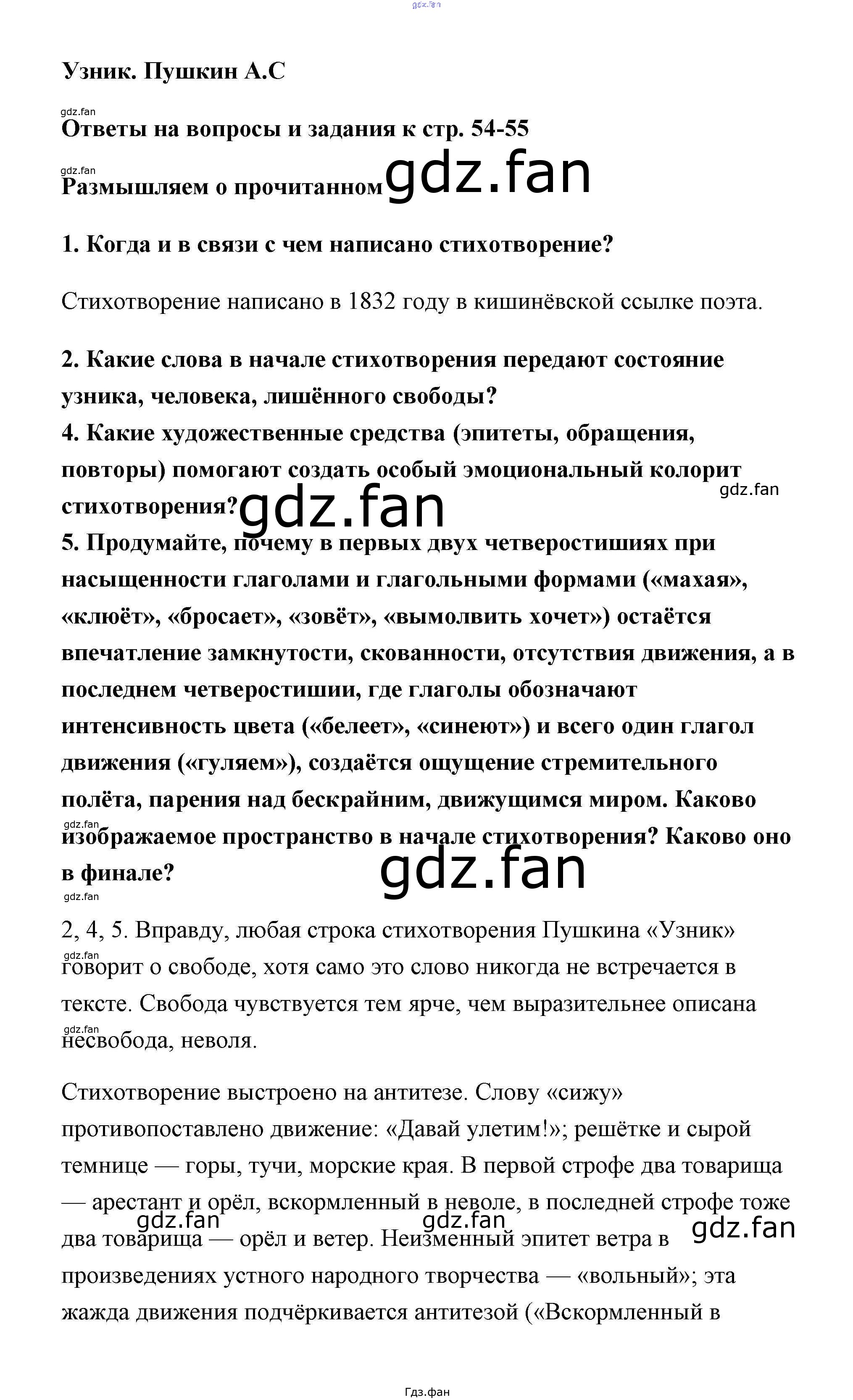 gdz.fan

Узник. Пушкин А.С

gdz.fan

Ответы на вопросы и задания к стр. 54-55

gdz.fan

Размышляем о прочитанном gdz.fan

1. Когда и в связи с чем написано стихотворение?

Стихотворение написано в 1832 году в кишинёвской ссылке поэта.

2. Какие слова в начале стихотворения передают состояние узника, человека, лишённого свободы?

4. Какие художественные средства (эпитеты, обращения, повторы) помогают создать особый эмоциональный колорит стихотворения? gdz.fan gdz.fan

5. Продумайте, почему в первых двух четверостишиях при насыщенности глаголами и глагольными формами («махая», «клюёт», «бросает», «зовёт», «вымолвить хочет») остаётся впечатление замкнутости, скованности, отсутствия движения, а в последнем четверостишии, где глаголы обозначают интенсивность цвета («белеет», «синеют») и всего один глагол движения («гуляем»), создаётся ощущение стремительного полёта, парения над бескрайним, движущимся миром. Каково gdz.fan изображаемое пространство в начале стихотворения? Каково оно в финале? gdz.fan

gdz.fan

2, 4, 5. Вправду, любая строка стихотворения Пушкина «Узник» gdz.fan говорит о свободе, хотя само это слово никогда не встречается в тексте. Свобода чувствуется тем ярче, чем выразительнее описана gdz.fan несвобода, неволя.

Стихотворение выстроено на антитезе. Слову «сижу» противопоставлено движение: «Давай улетим!»; решётке и сырой темнице — горы, тучи, морские края. В первой строфе два товарища — арестант и орёл, вскормленный в неволе, в последней строфе тоже gdz.fan gdz.fan gdz.fan два товарища — орёл и ветер. Неизменный эпитет ветра в произведениях устного народного творчества — «вольный»; эта жажда движения подчёркивается антитезой («Вскормленный в

Гдз.фан